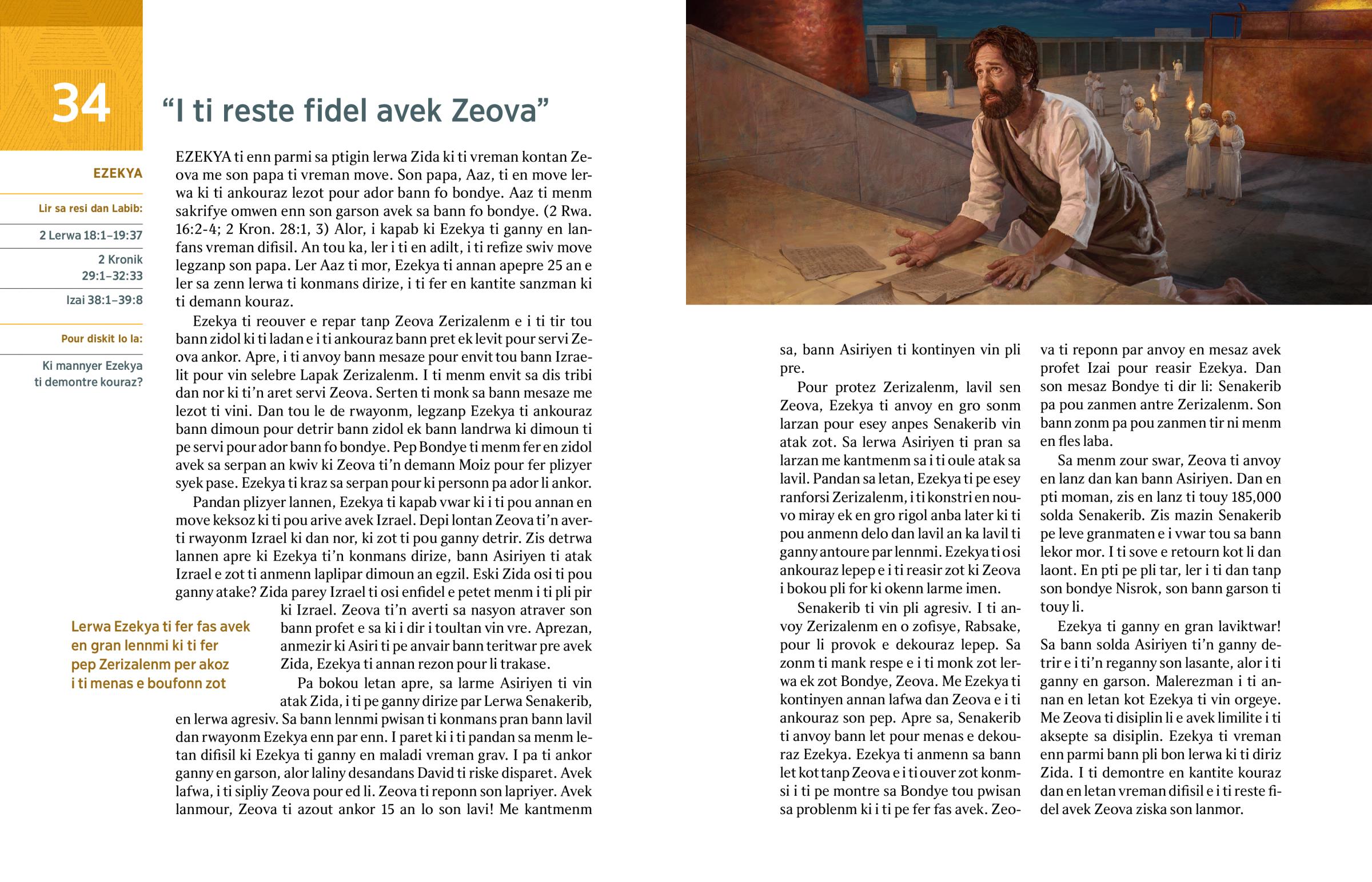 34

“I ti reste fidel avek Zeova”

EZEKYA

Lir sa resi dan Labib:

2 Lerwa 18:1–19:37

2 Kronik 29:1–32:33

Izai 38:1–39:8

Pour diskit lo la:

Ki mannyer Ezekya ti demontre kouraz?

EZEKYA ti enn parmi sa ptigin lerwa Zida ki ti vreman kontan Zeova me son papa ti vreman move. Son papa, Aaz, ti en move lerwa ki ti ankouraz lezot pour ador bann fo bondye. Aaz ti menm sakrifye omwen enn son garson avek sa bann fo bondye. (2 Rwa. 16:2-4; 2 Kron. 28:1, 3) Alor, i kapab ki Ezekya ti ganny en lanfans vreman difisil. An tou ka, ler i ti en adilt, i ti refize swiv move legzanp son papa. Ler Aaz ti mor, Ezekya ti annan apepre 25 an e ler sa zenn lerwa ti konmans dirize, i ti fer en kantite sanzman ki ti demann kouraz.

Ezekya ti reouver e repar tanp Zeova Zerizalenm e i ti tir tou bann zidol ki ti ladan e i ti ankouraz bann pret ek levit pour servi Zeova ankor. Apre, i ti anvoy bann mesaze pour envit tou bann Izraelit pour vin selebre Lapak Zerizalenm. I ti menm envit sa dis tribi dan nor ki ti’n aret servi Zeova. Serten ti monk sa bann mesaze me lezot ti vini. Dan tou le de rwayonm, legzanp Ezekya ti ankouraz bann dimoun pour detrir bann zidol ek bann landrwa ki dimoun ti pe servi pour ador bann fo bondye. Pep Bondye ti menm fer en zidol avek sa serpan an kwiv ki Zeova ti’n demann Moiz pour fer plizyer syek pase. Ezekya ti kraz sa serpan pour ki personn pa ador li ankor.

Pandan plizyer lannen, Ezekya ti kapab vwar ki i ti pou annan en move keksoz ki ti pou arive avek Izrael. Depi lontan Zeova ti’n averti rwayonm Izrael ki dan nor, ki zot ti pou ganny detrir. Zis detrwa lannen apre ki Ezekya ti’n konmans dirize, bann Asiriyen ti atak Izrael e zot ti anmenn laplipar dimoun an egzil. Eski Zida osi ti pou ganny atake? Zida parey Izrael ti osi enfidel e petet menm i ti pli pir ki Izrael. Zeova ti’n averti sa nasyon atraver son bann profet e sa ki i dir i toultan vin vre. Aprezan, anmezir ki Asiri ti pe anvair bann teritwar pre avek Zida, Ezekya ti annan rezon pour li trakase.

Lerwa Ezekya ti fer fas avek en gran lennmi ki ti fer pep Zerizalenm per akoz i ti menas e boufonn zot

Pa bokou letan apre, sa larme Asiriyen ti vin atak Zida, i ti pe ganny dirize par Lerwa Senakerib, en lerwa agresiv. Sa bann lennmi pwisan ti konmans pran bann lavil dan rwayonm Ezekya enn par enn. I paret ki i ti pandan sa menm letan difisil ki Ezekya ti ganny en maladi vreman grav. I pa ti ankor ganny en garson, alor laliny desandans David ti riske disparet. Avek lafwa, i ti sipliy Zeova pour ed li. Zeova ti reponn son lapriyer. Avek lanmour, Zeova ti azout ankor 15 an lo son lavi! Me kantmenm sa, bann Asiriyen ti kontinyen vin pli pre.

Pour protez Zerizalenm, lavil sen Zeova, Ezekya ti anvoy en gro sonm larzan pour esey anpes Senakerib vin atak zot. Sa lerwa Asiriyen ti pran sa larzan me kantmenm sa i ti oule atak sa lavil. Pandan sa letan, Ezekya ti pe esey ranforsi Zerizalenm, i ti konstri en nouvo miray ek en gro rigol anba later ki ti pou anmenn delo dan lavil an ka lavil ti ganny antoure par lennmi. Ezekya ti osi ankouraz lepep e i ti reasir zot ki Zeova i bokou pli for ki okenn larme imen.

Senakerib ti vin pli agresiv. I ti anvoy Zerizalenm en o zofisye, Rabsake, pour li provok e dekouraz lepep. Sa zonm ti mank respe e i ti monk zot lerwa ek zot Bondye, Zeova. Me Ezekya ti kontinyen annan lafwa dan Zeova e i ti ankouraz son pep. Apre sa, Senakerib ti anvoy bann let pour menas e dekouraz Ezekya. Ezekya ti anmenn sa bann let kot tanp Zeova e i ti ouver zot konmsi i ti pe montre sa Bondye tou pwisan sa problenm ki i ti pe fer fas avek. Zeova ti reponn par anvoy en mesaz avek profet Izai pour reasir Ezekya. Dan son mesaz Bondye ti dir li: Senakerib pa pou zanmen antre Zerizalenm. Son bann zonm pa pou zanmen tir ni menm en fles laba.

Sa menm zour swar, Zeova ti anvoy en lanz dan kan bann Asiriyen. Dan en pti moman, zis en lanz ti touy 185,000 solda Senakerib. Zis mazin Senakerib pe leve granmaten e i vwar tou sa bann lekor mor. I ti sove e retourn kot li dan laont. En pti pe pli tar, ler i ti dan tanp son bondye Nisrok, son bann garson ti touy li.

Ezekya ti ganny en gran laviktwar! Sa bann solda Asiriyen ti’n ganny detrir e i ti’n reganny son lasante, alor i ti ganny en garson. Malerezman i ti annan en letan kot Ezekya ti vin orgeye. Me Zeova ti disiplin li e avek limilite i ti aksepte sa disiplin. Ezekya ti vreman enn parmi bann pli bon lerwa ki ti diriz Zida. I ti demontre en kantite kouraz dan en letan vreman difisil e i ti reste fidel avek Zeova ziska son lanmor.